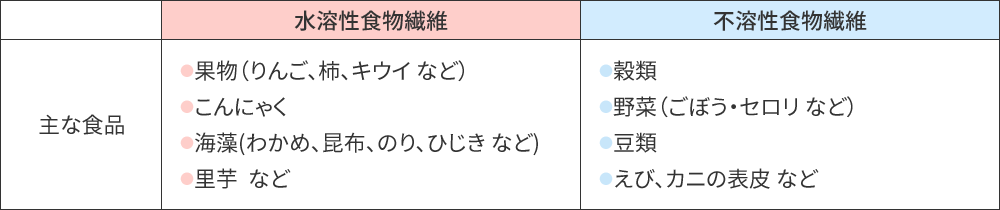 |  | 水溶性食物繊維 | 不溶性食物繊維 |
|---|---|---|
| 主な食品 | ●果物（りんご、柿、キウイ など）<br>●こんにゃく<br>●海藻(わかめ、昆布、のり、ひじき など)<br>●里芋　など | ●穀類<br>●野菜（ごぼう・セロリ など）<br>●豆類<br>●えび、カニの表皮 など |